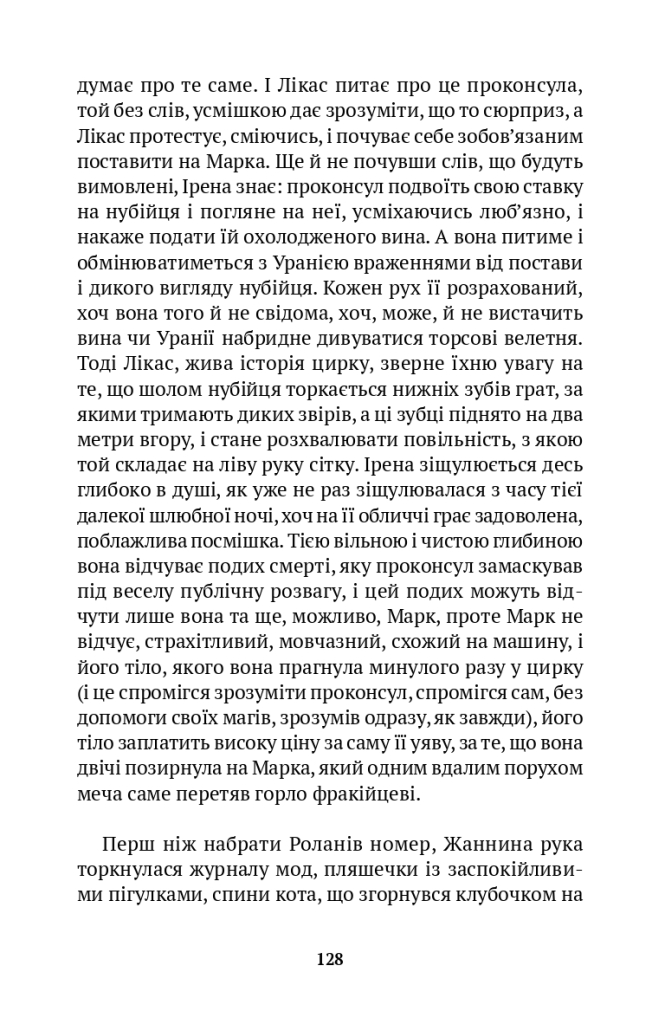 думає про те саме. І Лікас питає про це проконсула, той без слів, усмішкою дає зрозуміти, що то сюрприз, а Лікас протестує, сміючись, і почуває себе зобов'язаним поставити на Марка. Ще й не почувши слів, що будуть вимовлені, Ірена знає: проконсул подвоїть свою ставку на нубійця і погляне на неї, усміхаючись люб'язно, і накаже подати їй охолодженого вина. А вона питиме і обмінюватиметься з Уранією враженнями від постави і дикого вигляду нубійця. Кожен рух її розрахований, хоч вона того й не свідома, хоч, може, й не вистачить вина чи Уранії набридне дивуватися торсові велетня. Тоді Лікас, жива історія цирку, зверне їхню увагу на те, що шолом нубійця торкається нижніх зубів грат, за якими тримають диких звірів, а ці зубці піднято на два метри вгору, і стане розхвалювати повільність, з якою той складає на ліву руку сітку. Ірена зіщулюється десь глибоко в душі, як уже не раз зіщулювалася з часу тієї далекої шлюбної ночі, хоч на її обличчі грає задоволена, поблажлива посмішка. Тією вільною і чистою глибиною вона відчуває подих смерті, яку проконсул замаскував під веселу публічну розвагу, і цей подих можуть відчути лише вона та ще, можливо, Марк, проте Марк не відчує, страхітливий, мовчазний, схожий на машину, і його тіло, якого вона прагнула минулого разу у цирку (і це спромігся зрозуміти проконсул, спромігся сам, без допомоги своїх магів, зрозумів одразу, як завжди), його тіло заплатить високу ціну за саму її уяву, за те, що вона двічі позирнула на Марка, який одним вдалим порухом меча саме перетяв горло фракійцеві.

Перш ніж набрати Роланів номер, Жаннина рука торкнулася журналу мод, пляшечки із заспокійливими пігулками, спини кота, що згорнувся клубочком на

128